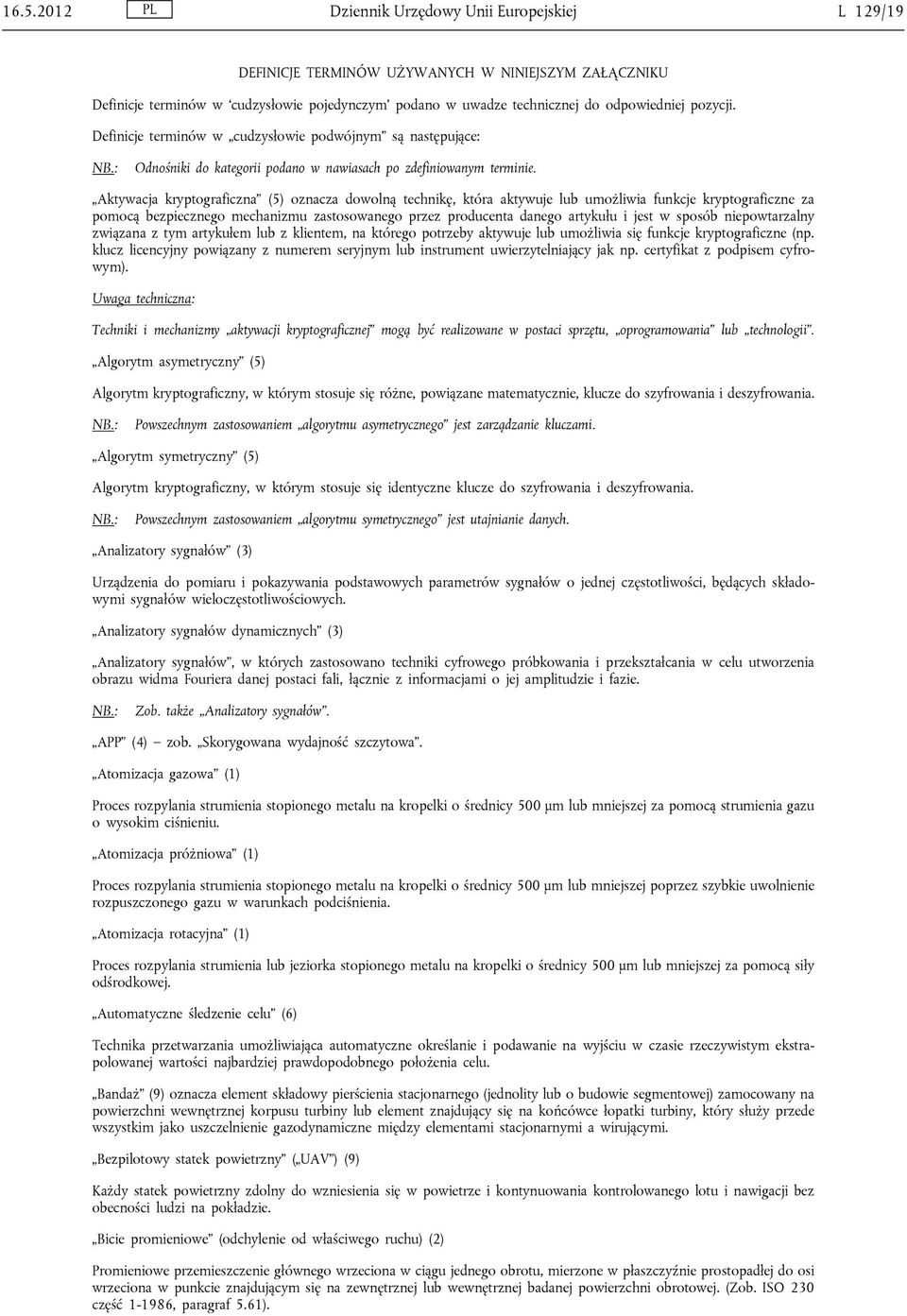 16.5.2012 PL Dziennik Urzędowy Unii Europejskiej L 129/19

DEFINICJE TERMINÓW UŻYWANYCH W NINIEJSZYM ZAŁĄCZNIKU

Definicje terminów w 'cudzysłowie pojedynczym' podano w uwadze technicznej do odpowiedniej pozycji.

Definicje terminów w „cudzysłowie podwójnym" są następujące:

NB.: Odnośniki do kategorii podano w nawiasach po zdefiniowanym terminie.

„Aktywacja kryptograficzna" (5) oznacza dowolną technikę, która aktywuje lub umożliwia funkcje kryptograficzne za pomocą bezpiecznego mechanizmu zastosowanego przez producenta danego artykułu i jest w sposób niepowtarzalny związana z tym artykułem lub z klientem, na którego potrzeby aktywuje lub umożliwia się funkcje kryptograficzne (np. klucz licencyjny powiązany z numerem seryjnym lub instrument uwierzytelniający jak np. certyfikat z podpisem cyfrowym).

Uwaga techniczna:

Techniki i mechanizmy „aktywacji kryptograficznej" mogą być realizowane w postaci sprzętu, „oprogramowania" lub „technologii".

„Algorytm asymetryczny" (5)

Algorytm kryptograficzny, w którym stosuje się różne, powiązane matematycznie, klucze do szyfrowania i deszyfrowania.

NB.: Powszechnym zastosowaniem „algorytmu asymetrycznego" jest zarządzanie kluczami.

„Algorytm symetryczny" (5)

Algorytm kryptograficzny, w którym stosuje się identyczne klucze do szyfrowania i deszyfrowania.

NB.: Powszechnym zastosowaniem „algorytmu symetrycznego" jest utajnianie danych.

„Analizatory sygnałów" (3)

Urządzenia do pomiaru i pokazywania podstawowych parametrów sygnałów o jednej częstotliwości, będących składowymi sygnałów wieloczęstotliwościowych.

„Analizatory sygnałów dynamicznych" (3)

„Analizatory sygnałów", w których zastosowano techniki cyfrowego próbkowania i przekształcania w celu utworzenia obrazu widma Fouriera danej postaci fali, łącznie z informacjami o jej amplitudzie i fazie.

NB.: Zob. także „Analizatory sygnałów".

„APP" (4) — zob. „Skorygowana wydajność szczytowa".

„Atomizacja gazowa" (1)

Proces rozpylania strumienia stopionego metalu na kropelki o średnicy 500 μm lub mniejszej za pomocą strumienia gazu o wysokim ciśnieniu.

„Atomizacja próżniowa" (1)

Proces rozpylania strumienia stopionego metalu na kropelki o średnicy 500 μm lub mniejszej poprzez szybkie uwolnienie rozpuszczonego gazu w warunkach podciśnienia.

„Atomizacja rotacyjna" (1)

Proces rozpylania strumienia lub jeziorka stopionego metalu na kropelki o średnicy 500 μm lub mniejszej za pomocą siły odśrodkowej.

„Automatyczne śledzenie celu" (6)

Technika przetwarzania umożliwiająca automatyczne określanie i podawanie na wyjściu w czasie rzeczywistym ekstrapolowanej wartości najbardziej prawdopodobnego położenia celu.

„Bandaż" (9) oznacza element składowy pierścienia stacjonarnego (jednolity lub o budowie segmentowej) zamocowany na powierzchni wewnętrznej korpusu turbiny lub element znajdujący się na końcówce łopatki turbiny, który służy przede wszystkim jako uszczelnienie gazodynamiczne między elementami stacjonarnymi a wirującymi.

„Bezpilotowy statek powietrzny" („UAV") (9)

Każdy statek powietrzny zdolny do wzniesienia się w powietrze i kontynuowania kontrolowanego lotu i nawigacji bez obecności ludzi na pokładzie.

„Bicie promieniowe" (odchylenie od właściwego ruchu) (2)

Promieniowe przemieszczenie głównego wrzeciona w ciągu jednego obrotu, mierzone w płaszczyźnie prostopadłej do osi wrzeciona w punkcie znajdującym się na zewnętrznej lub wewnętrznej badanej powierzchni obrotowej. (Zob. ISO 230 część 1-1986, paragraf 5.61).